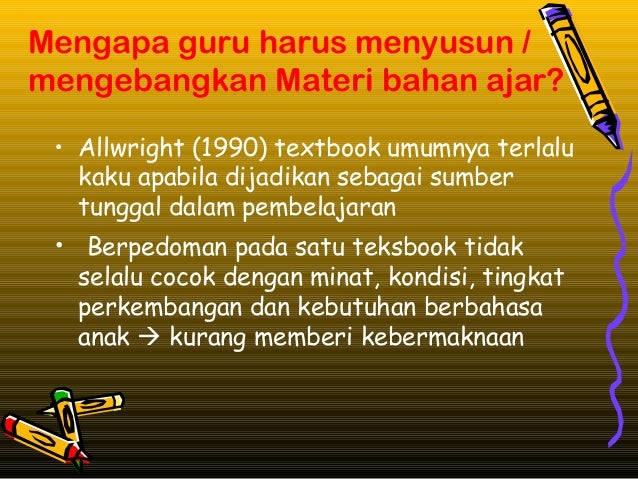 Mengapa guru harus menyusun / mengebangkan Materi bahan ajar?

• Allwright (1990) textbook umumnya terlalu kaku apabila dijadikan sebagai sumber tunggal dalam pembelajaran

• Berpedoman pada satu teksbook tidak selalu cocok dengan minat, kondisi, tingkat perkembangan dan kebutuhan berbahasa anak → kurang memberi kebermaknaan